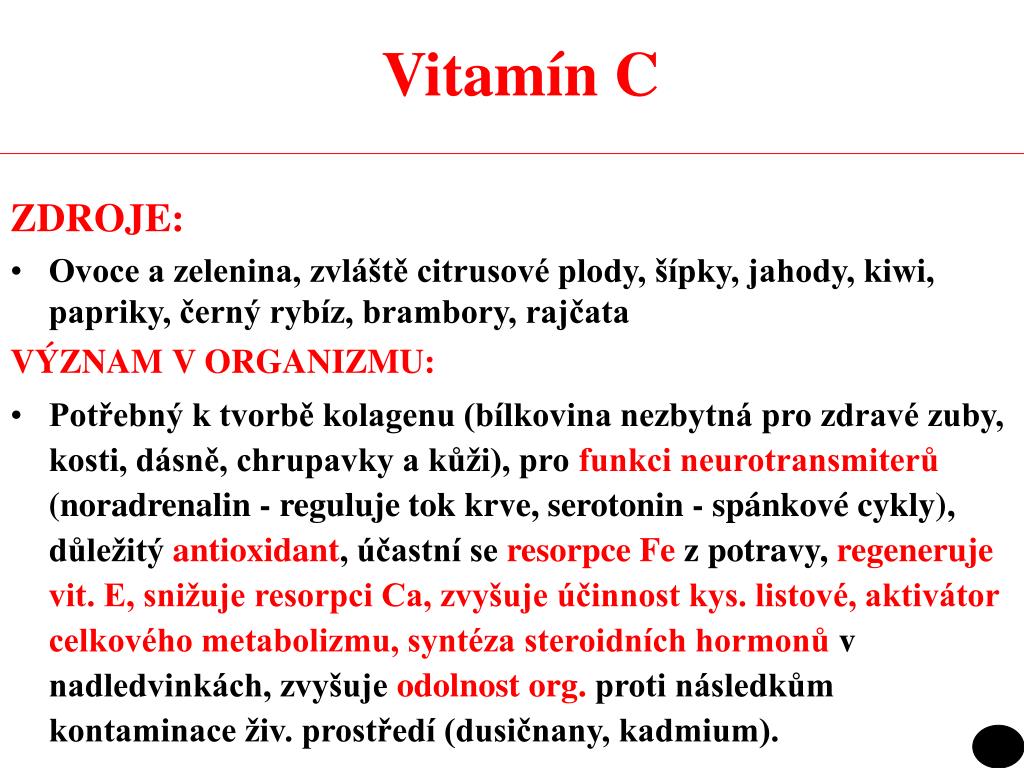 Vitamín C

ZDROJE:

• Ovoce a zelenina, zvláště citrusové plody, šípky, jahody, kiwi, papriky, černý rybíz, brambory, rajčata

VÝZNAM V ORGANIZMU:

• Potřebný k tvorbě kolagenu (bílkovina nezbytná pro zdravé zuby, kosti, dásně, chrupavky a kůži), pro funkci neurotransmiterů (noradrenalin - reguluje tok krve, serotonin - spánkové cykly), důležitý antioxidant, účastní se resorpce Fe z potravy, regeneruje vit. E, snižuje resorpci Ca, zvyšuje účinnost kys. listové, aktivátor celkového metabolizmu, syntéza steroidních hormonů v nadledvinkách, zvyšuje odolnost org. proti následkům kontaminace živ. prostředí (dusičnany, kadmium).